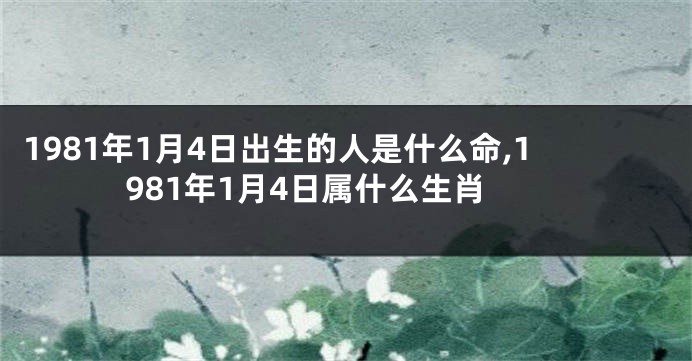 1981年1月4日出生的人是什么命,1981年1月4日属什么生肖